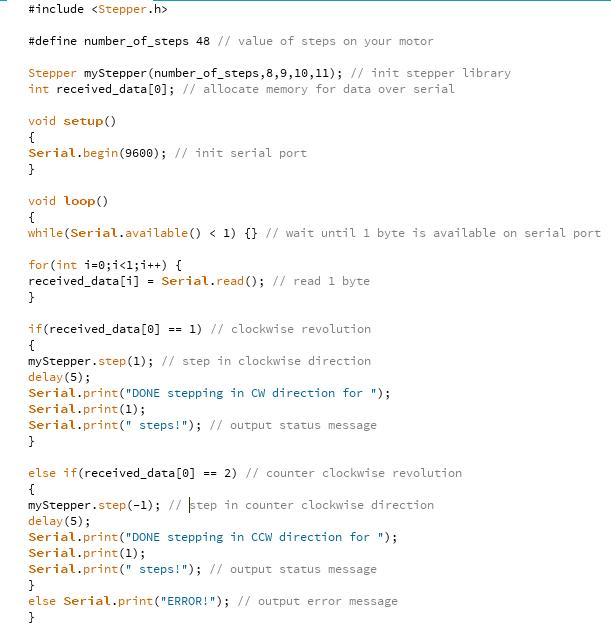 #include <Stepper.h>

#define number_of_steps 48 // value of steps on your motor

Stepper myStepper(number_of_steps,8,9,10,11); // init stepper library
int received_data[0]; // allocate memory for data over serial

void setup()
{
Serial.begin(9600); // init serial port
}

void loop()
{
while(Serial.available() < 1) {} // wait until 1 byte is available on serial port

for(int i=0;i<1;i++) {
received_data[i] = Serial.read(); // read 1 byte
}

if(received_data[0] == 1) // clockwise revolution
{
myStepper.step(1); // step in clockwise direction
delay(5);
Serial.print("DONE stepping in CW direction for ");
Serial.print(1);
Serial.print(" steps!"); // output status message
}

else if(received_data[0] == 2) // counter clockwise revolution
{
myStepper.step(-1); // step in counter clockwise direction
delay(5);
Serial.print("DONE stepping in CCW direction for ");
Serial.print(1);
Serial.print(" steps!"); // output status message
}
else Serial.print("ERROR!"); // output error message
}